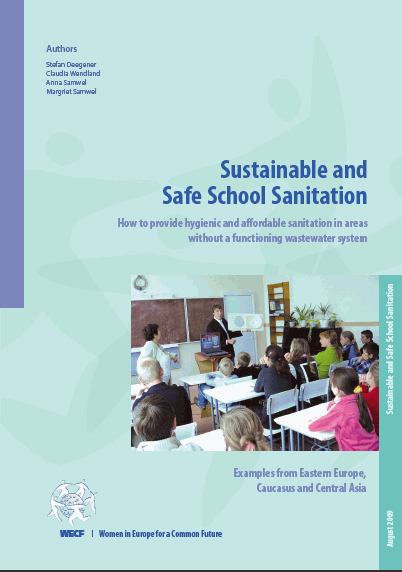 Authors

Stefan Deegener
Claudia Wendland
Anna Samwel
Margriet Samwel

Sustainable and Safe School Sanitation

How to provide hygienic and affordable sanitation in areas without a functioning wastewater system

Sustainable and Safe School Sanitation

Examples from Eastern Europe, Caucasus and Central Asia

WECF | Women in Europe for a Common Future

August 2009